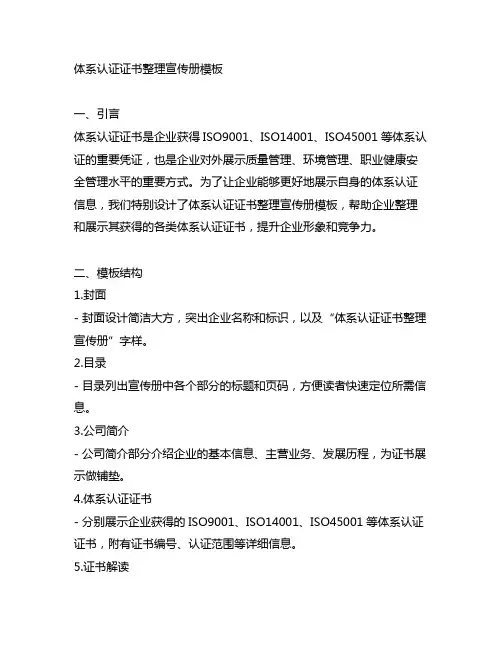 体系认证证书整理宣传册模板

一、引言
体系认证证书是企业获得 ISO9001、ISO14001、ISO45001 等体系认证的重要凭证，也是企业对外展示质量管理、环境管理、职业健康安全管理水平的重要方式。为了让企业能够更好地展示自身的体系认证信息，我们特别设计了体系认证证书整理宣传册模板，帮助企业整理和展示其获得的各类体系认证证书，提升企业形象和竞争力。

二、模板结构
1.封面
- 封面设计简洁大方，突出企业名称和标识，以及“体系认证证书整理宣传册”字样。
2.目录
- 目录列出宣传册中各个部分的标题和页码，方便读者快速定位所需信息。
3.公司简介
- 公司简介部分介绍企业的基本信息、主营业务、发展历程，为证书展示做铺垫。
4.体系认证证书
- 分别展示企业获得的 ISO9001、ISO14001、ISO45001 等体系认证证书，附有证书编号、认证范围等详细信息。
5.证书解读